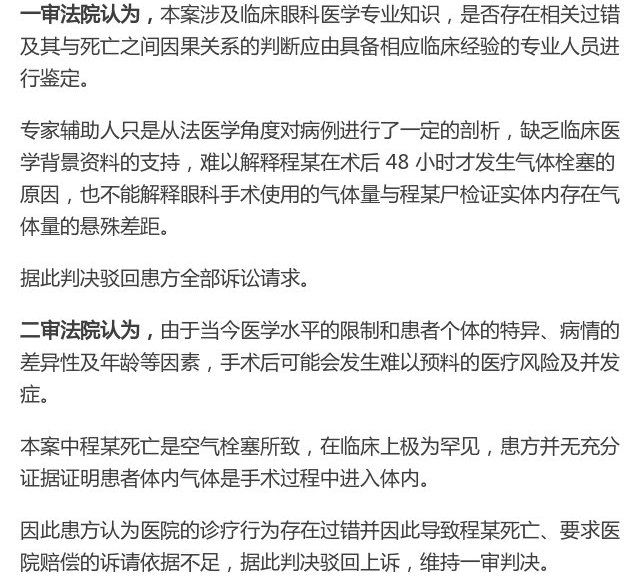 一审法院认为，本案涉及临床眼科医学专业知识，是否存在相关过错及其与死亡之间因果关系的判断应由具备相应临床经验的专业人员进行鉴定。

专家辅助人只是从法医学角度对病例进行了一定的剖析，缺乏临床医学背景资料的支持，难以解释程某在术后48小时才发生气体栓塞的原因，也不能解释眼科手术使用的气体量与程某尸检证实体内存在气体量的悬殊差距。

据此判决驳回患方全部诉讼请求。

二审法院认为，由于当今医学水平的限制和患者个体的特异、病情的差异性及年龄等因素，手术后可能会发生难以预料的医疗风险及并发症。

本案中程某死亡是空气栓塞所致，在临床上极为罕见，患方并无充分证据证明患者体内气体是手术过程中进入体内。

因此患方认为医院的诊疗行为存在过错并因此导致程某死亡、要求医院赔偿的诉请依据不足，据此判决驳回上诉，维持一审判决。